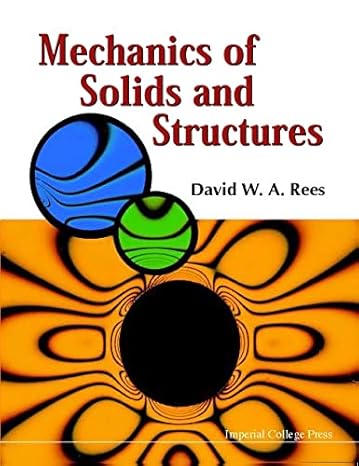 Mechanics of Solids and Structures

David W. A. Rees

Imperial College Press